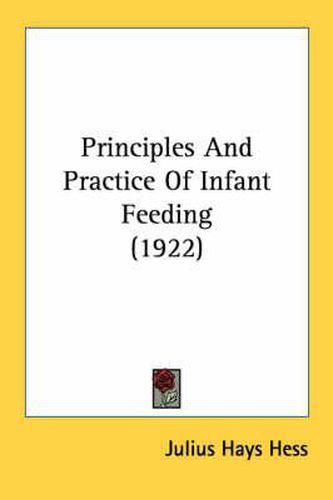 Principles And Practice Of Infant Feeding (1922)

Julius Hays Hess